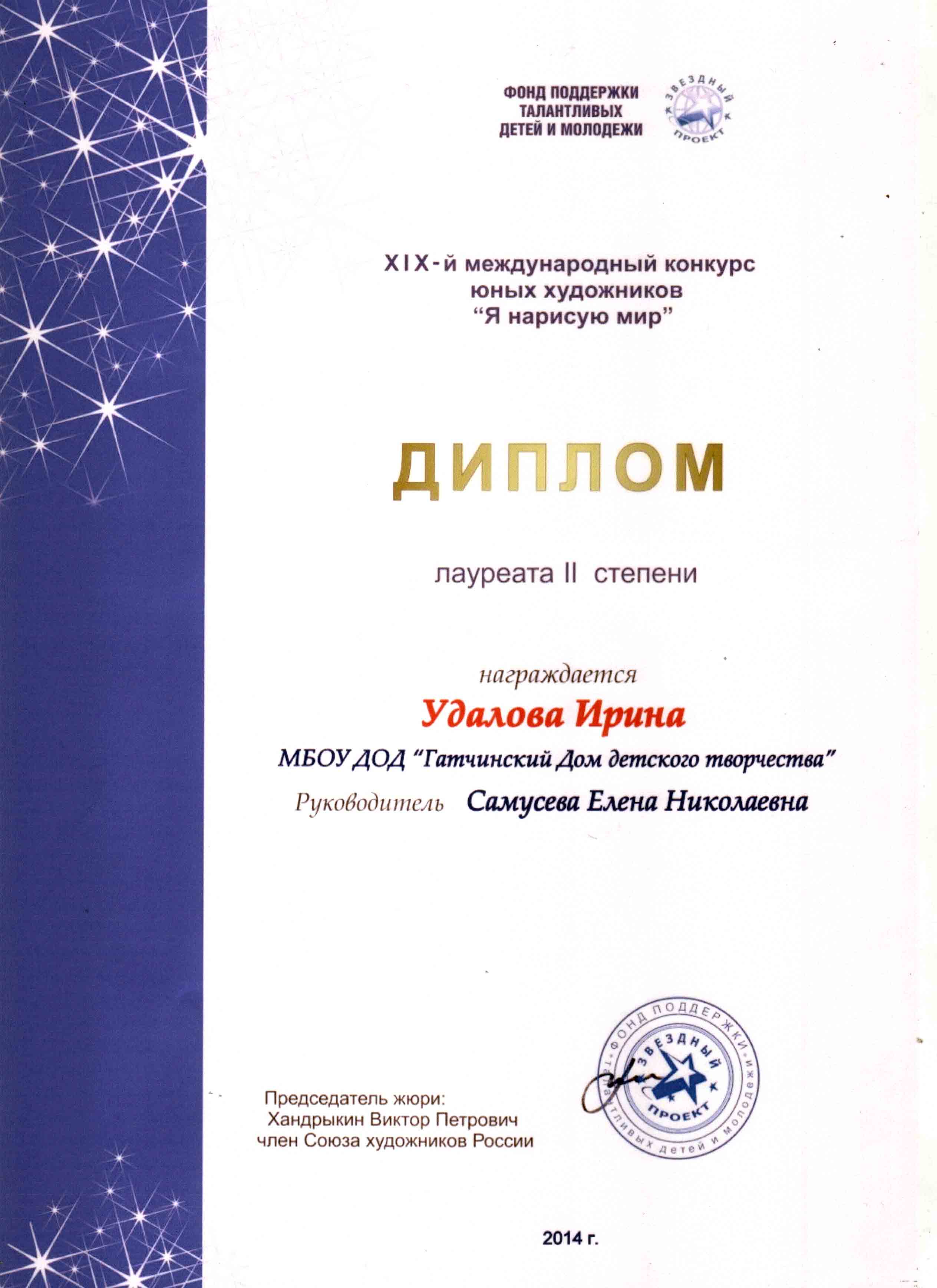 ФОНД ПОДДЕРЖКИ ТАЛАНТЛИВЫХ ДЕТЕЙ И МОЛОДЕЖИ

ЗВЕЗДНЫЙ ПРОЕКТ

XIX-й международный конкурс юных художников "Я нарисую мир"

ДИПЛОМ

лауреата II степени

награждается

Удалова Ирина

МБОУ ДОД "Гатчинский Дом детского творчества"

Руководитель Самусева Елена Николаевна

Председатель жюри:
Хандрыкин Виктор Петрович
член Союза художников России

ФОНД ПОДДЕРЖКИ ТАЛАНТЛИВЫХ ДЕТЕЙ И МОЛОДЕЖИ
ЗВЕЗДНЫЙ ПРОЕКТ

2014 г.